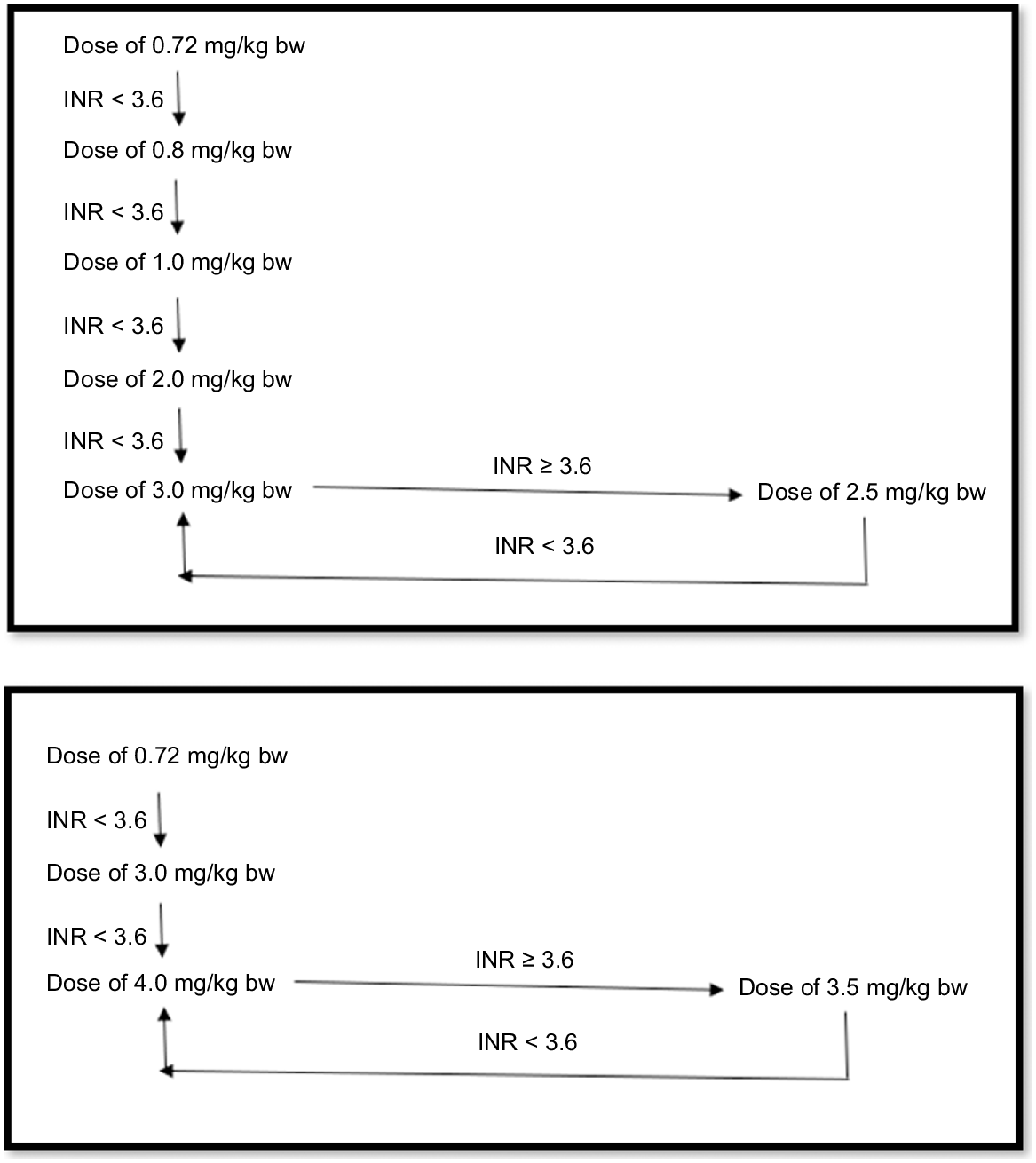 Dose of 0.72 mg/kg bw

INR < 3.6

Dose of 0.8 mg/kg bw

INR < 3.6

Dose of 1.0 mg/kg bw

INR < 3.6

Dose of 2.0 mg/kg bw

INR < 3.6

Dose of 3.0 mg/kg bw

INR ≥ 3.6

Dose of 2.5 mg/kg bw

INR < 3.6

Dose of 0.72 mg/kg bw

INR < 3.6

Dose of 3.0 mg/kg bw

INR < 3.6

Dose of 4.0 mg/kg bw

INR ≥ 3.6

Dose of 3.5 mg/kg bw

INR < 3.6